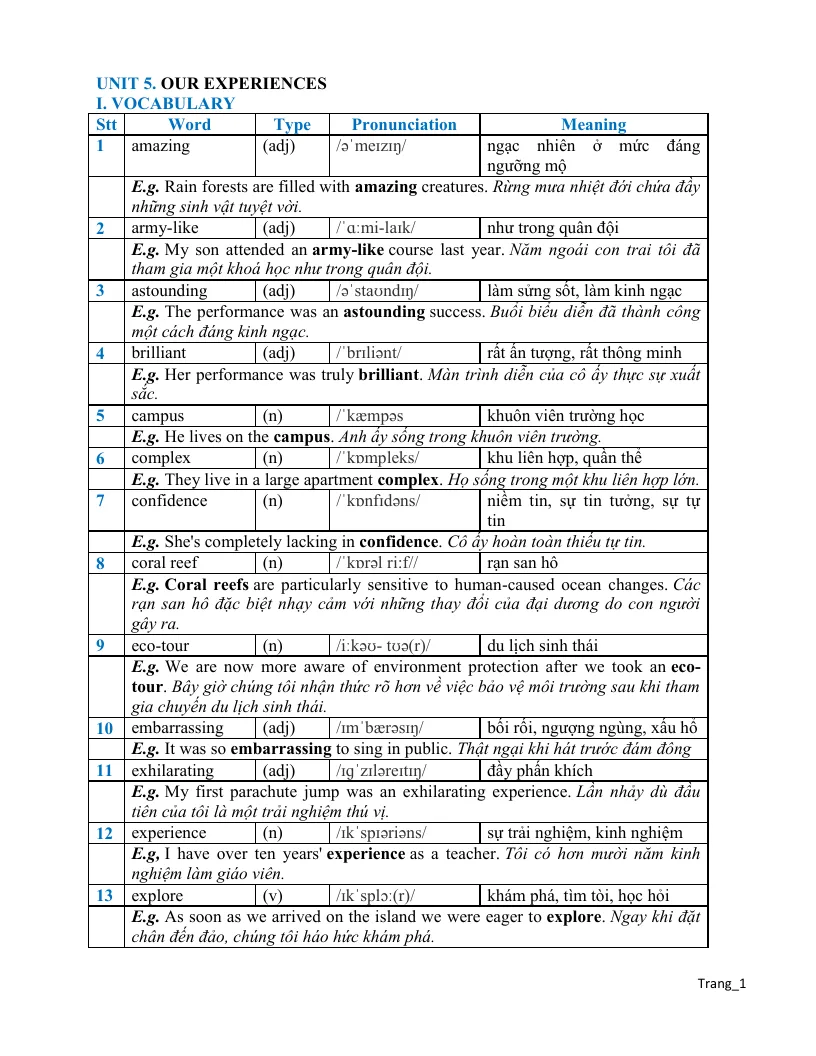 UNIT 5. OUR EXPERIENCES
I. VOCABULARY

| Stt | Word | Type | Pronunciation | Meaning |
|---|---|---|---|---|
| 1 | amazing | (adj) | /əˈmeɪzɪŋ/ | ngạc nhiên ở mức đáng ngưỡng mộ |
| | E.g. Rain forests are filled with amazing creatures. Rừng mưa nhiệt đới chứa đầy những sinh vật tuyệt vời. | | | |
| 2 | army-like | (adj) | /ˈɑːmi-laɪk/ | như trong quân đội |
| | E.g. My son attended an army-like course last year. Năm ngoái con trai tôi đã tham gia một khoá học như trong quân đội. | | | |
| 3 | astounding | (adj) | /əˈstaʊndɪŋ/ | làm sửng sốt, làm kinh ngạc |
| | E.g. The performance was an astounding success. Buổi biểu diễn đã thành công một cách đáng kinh ngạc. | | | |
| 4 | brilliant | (adj) | /ˈbrɪliənt/ | rất ấn tượng, rất thông minh |
| | E.g. Her performance was truly brilliant. Màn trình diễn của cô ấy thực sự xuất sắc. | | | |
| 5 | campus | (n) | /ˈkæmpəs | khuôn viên trường học |
| | E.g. He lives on the campus. Anh ấy sống trong khuôn viên trường. | | | |
| 6 | complex | (n) | /ˈkɒmpleks/ | khu liên hợp, quần thể |
| | E.g. They live in a large apartment complex. Họ sống trong một khu liên hợp lớn. | | | |
| 7 | confidence | (n) | /ˈkɒnfɪdəns/ | niềm tin, sự tin tưởng, sự tự tin |
| | E.g. She's completely lacking in confidence. Cô ấy hoàn toàn thiếu tự tin. | | | |
| 8 | coral reef | (n) | /ˈkɒrəl riːf// | rạn san hô |
| | E.g. Coral reefs are particularly sensitive to human-caused ocean changes. Các rạn san hô đặc biệt nhạy cảm với những thay đổi của đại dương do con người gây ra. | | | |
| 9 | eco-tour | (n) | /iːkəʊ- tʊə(r)/ | du lịch sinh thái |
| | E.g. We are now more aware of environment protection after we took an eco-tour. Bây giờ chúng tôi nhận thức rõ hơn về việc bảo vệ môi trường sau khi tham gia chuyến du lịch sinh thái. | | | |
| 10 | embarrassing | (adj) | /ɪmˈbærəsɪŋ/ | bối rối, ngượng ngùng, xấu hổ |
| | E.g. It was so embarrassing to sing in public. Thật ngại khi hát trước đám đông | | | |
| 11 | exhilarating | (adj) | /ɪɡˈzɪləreɪtɪŋ/ | đầy phấn khích |
| | E.g. My first parachute jump was an exhilarating experience. Lần nhảy dù đầu tiên của tôi là một trải nghiệm thú vị. | | | |
| 12 | experience | (n) | /ɪkˈspɪəriəns/ | sự trải nghiệm, kinh nghiệm |
| | E.g, I have over ten years' experience as a teacher. Tôi có hơn mười năm kinh nghiệm làm giáo viên. | | | |
| 13 | explore | (v) | /ɪkˈsplɔː(r)/ | khám phá, tìm tòi, học hỏi |
| | E.g. As soon as we arrived on the island we were eager to explore. Ngay khi đặt chân đến đảo, chúng tôi háo hức khám phá. | | | |

Trang_1